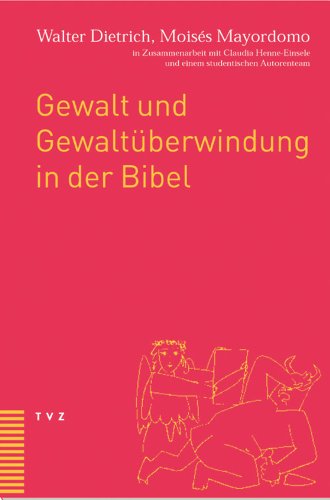 Walter Dietrich, Moisés Mayordomo
in Zusammenarbeit mit Claudia Henne-Einsele
und einem studentischen Autorenteam

Gewalt und
Gewaltüberwindung
in der Bibel

TVZ